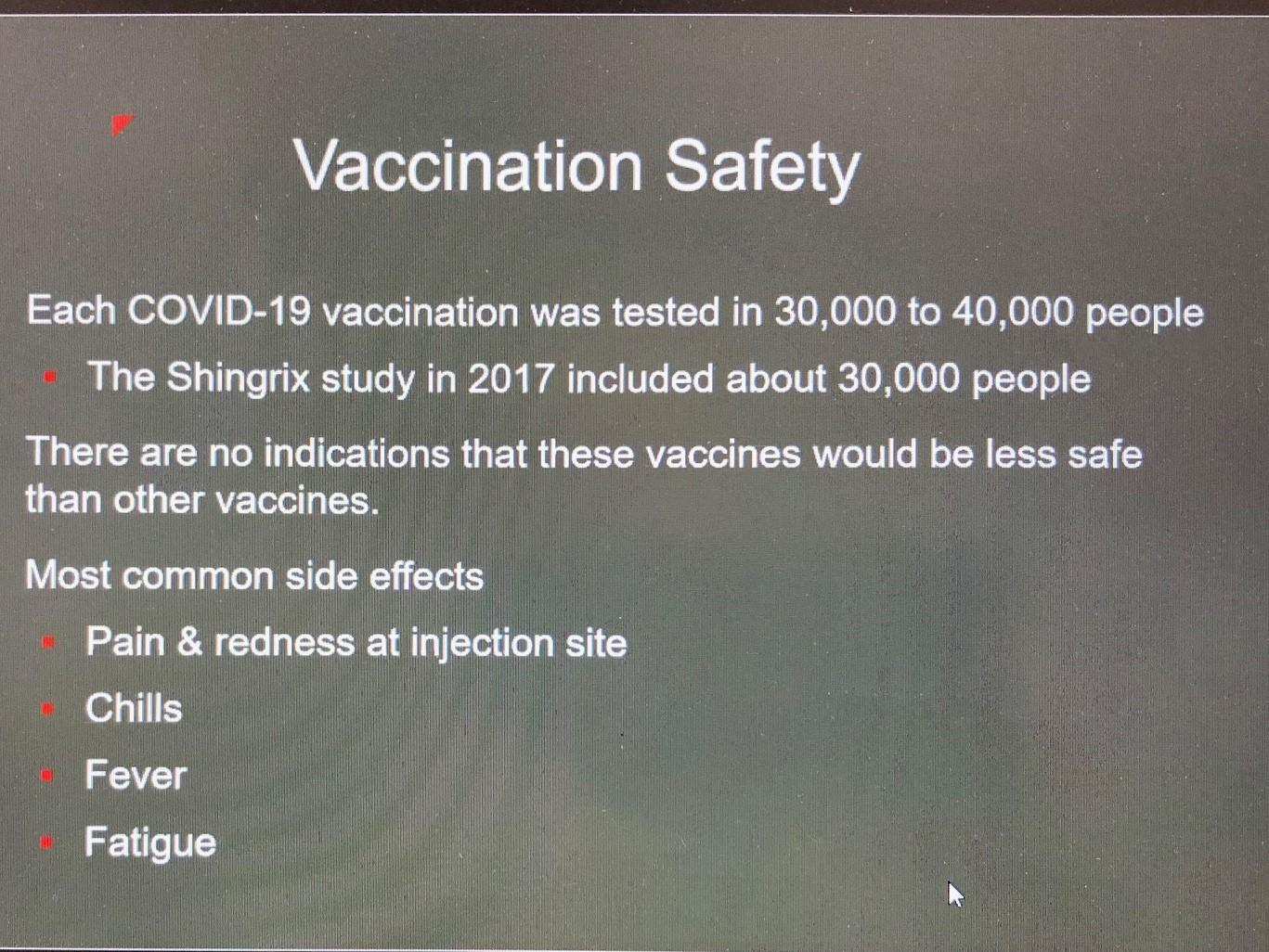 Vaccination Safety

Each COVID-19 vaccination was tested in 30,000 to 40,000 people

• The Shingrix study in 2017 included about 30,000 people

There are no indications that these vaccines would be less safe than other vaccines.

Most common side effects

• Pain & redness at injection site
• Chills
• Fever
• Fatigue